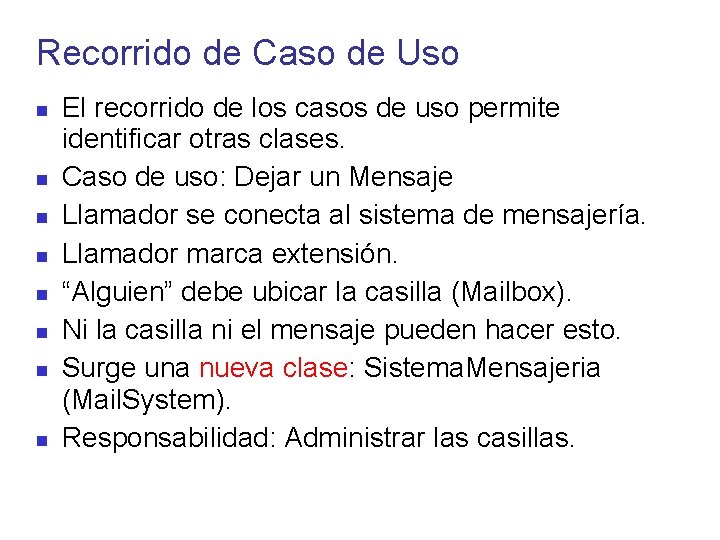 Recorrido de Caso de Uso

• El recorrido de los casos de uso permite identificar otras clases.
• Caso de uso: Dejar un Mensaje
• Llamador se conecta al sistema de mensajería.
• Llamador marca extensión.
• "Alguien" debe ubicar la casilla (Mailbox).
• Ni la casilla ni el mensaje pueden hacer esto.
• Surge una nueva clase: SistemaMensajeria (MailSystem).
• Responsabilidad: Administrar las casillas.